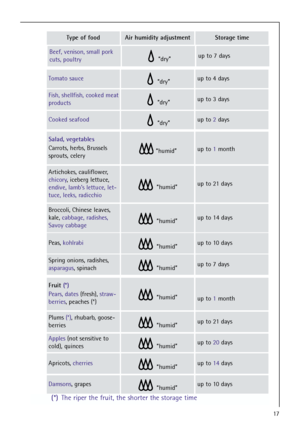 | Type of food | Air humidity adjustment | Storage time |
|---|---|---|
| Beef, venison, small pork cuts, poultry | "dry" | up to 7 days |
| Tomato sauce | "dry" | up to 4 days |
| Fish, shellfish, cooked meat products | "dry" | up to 3 days |
| Cooked seafood | "dry" | up to 2 days |
| Salad, vegetables Carrots, herbs, Brussels sprouts, celery | "humid" | up to 1 month |
| Artichokes, cauliflower, chicory, iceberg lettuce, endive, lamb's lettuce, lettuce, leeks, radicchio | "humid" | up to 21 days |
| Broccoli, Chinese leaves, kale, cabbage, radishes, Savoy cabbage | "humid" | up to 14 days |
| Peas, kohlrabi | "humid" | up to 10 days |
| Spring onions, radishes, asparagus, spinach | "humid" | up to 7 days |
| Fruit (*) Pears, dates (fresh), strawberries, peaches (*) | "humid" | up to 1 month |
| Plums (*), rhubarb, gooseberries | "humid" | up to 21 days |
| Apples (not sensitive to cold), quinces | "humid" | up to 20 days |
| Apricots, cherries | "humid" | up to 14 days |
| Damsons, grapes | "humid" | up to 10 days |

(*) The riper the fruit, the shorter the storage time

17